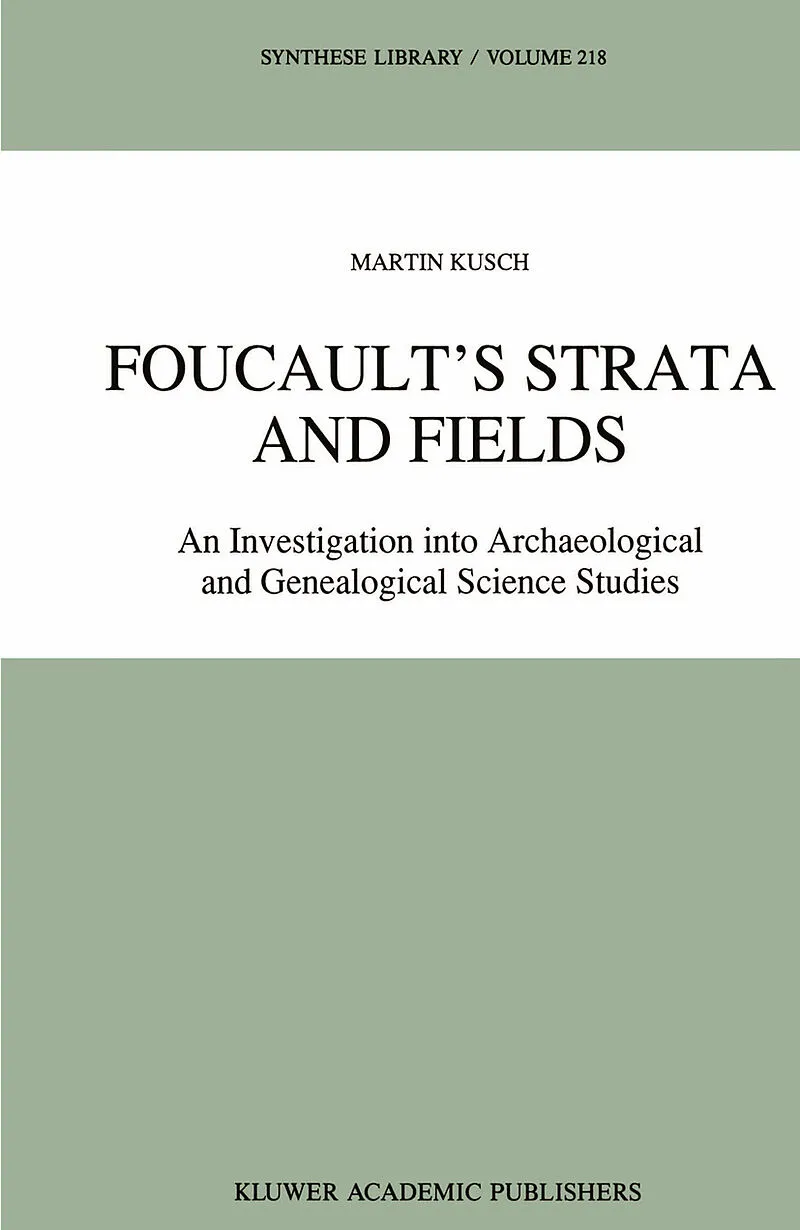 SYNTHESE LIBRARY / VOLUME 218

MARTIN KUSCH

FOUCAULT'S STRATA AND FIELDS

An Investigation into Archaeological and Genealogical Science Studies

KLUWER ACADEMIC PUBLISHERS